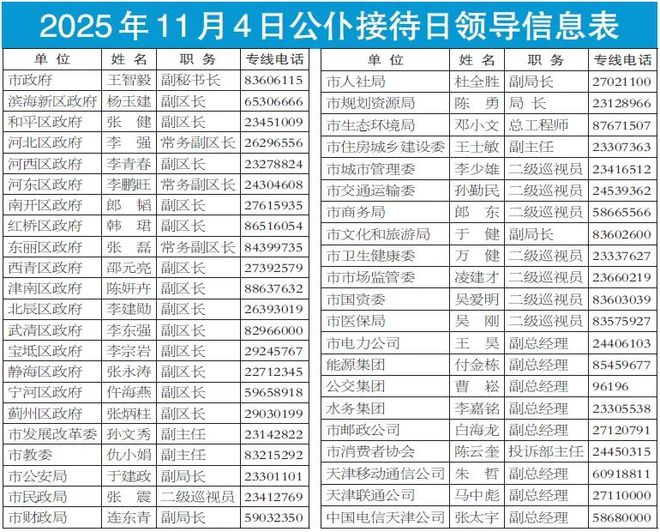 2025年11月4日公仆接待日领导信息表

| 单位 | 姓名 | 职务 | 专线电话 |
|---|---|---|---|
| 市政府 | 王智毅 | 副秘书长 | 83606115 |
| 滨海新区政府 | 杨玉建 | 副区长 | 65306666 |
| 和平区政府 | 张健 | 副区长 | 23451009 |
| 河北区政府 | 李强 | 常务副区长 | 26296556 |
| 河西区政府 | 李青春 | 副区长 | 23278824 |
| 河东区政府 | 李鹏旺 | 常务副区长 | 24304608 |
| 南开区政府 | 郎韬 | 副区长 | 27615935 |
| 红桥区政府 | 韩珺 | 副区长 | 86516054 |
| 东丽区政府 | 张磊 | 常务副区长 | 84399735 |
| 西青区政府 | 邵元亮 | 副区长 | 27392579 |
| 津南区政府 | 陈妍卉 | 副区长 | 88637632 |
| 北辰区政府 | 李建勋 | 副区长 | 26393019 |
| 武清区政府 | 李东强 | 副区长 | 82966000 |
| 宝坻区政府 | 李宗岩 | 副区长 | 29245767 |
| 静海区政府 | 张永涛 | 副区长 | 22712345 |
| 宁河区政府 | 仵海燕 | 副区长 | 59658918 |
| 蓟州区政府 | 张炳柱 | 副区长 | 29030199 |
| 市发展改革委 | 孙文秀 | 副主任 | 23142822 |
| 市教委 | 仇小娟 | 副主任 | 83215292 |
| 市公安局 | 于建政 | 副局长 | 23301101 |
| 市民政局 | 张震 | 二级巡视员 | 23412769 |
| 市财政局 | 连东青 | 副局长 | 59032350 |

| 单位 | 姓名 | 职务 | 专线电话 |
|---|---|---|---|
| 市人社局 | 杜全胜 | 副局长 | 27021100 |
| 市规划资源局 | 陈勇 | 局长 | 23128966 |
| 市生态环境局 | 邓小文 | 总工程师 | 87671507 |
| 市住房城乡建设委 | 王士敏 | 副主任 | 23307363 |
| 市城市管理委 | 李少雄 | 二级巡视员 | 23416512 |
| 市交通运输委 | 孙勤民 | 二级巡视员 | 24539362 |
| 市商务局 | 郎东 | 二级巡视员 | 58665566 |
| 市文化和旅游局 | 于健 | 副局长 | 83602600 |
| 市卫生健康委 | 万健 | 二级巡视员 | 23337627 |
| 市市场监管委 | 凌建才 | 二级巡视员 | 23660219 |
| 市国资委 | 吴爱明 | 二级巡视员 | 83603039 |
| 市医保局 | 吴刚 | 二级巡视员 | 83575927 |
| 市电力公司 | 王昊 | 副总经理 | 24406103 |
| 能源集团 | 付金栋 | 副总经理 | 85459677 |
| 公交集团 | 曹崧 | 副总经理 | 96196 |
| 水务集团 | 李嘉铭 | 副总经理 | 23305538 |
| 市邮政公司 | 白海龙 | 副总经理 | 27120791 |
| 市消费者协会 | 陈云奎 | 投诉部主任 | 24450315 |
| 天津移动通信公司 | 朱哲 | 副总经理 | 60918811 |
| 天津联通公司 | 马中彪 | 副总经理 | 27110000 |
| 中国电信天津公司 | 张太宇 | 副总经理 | 58680000 |